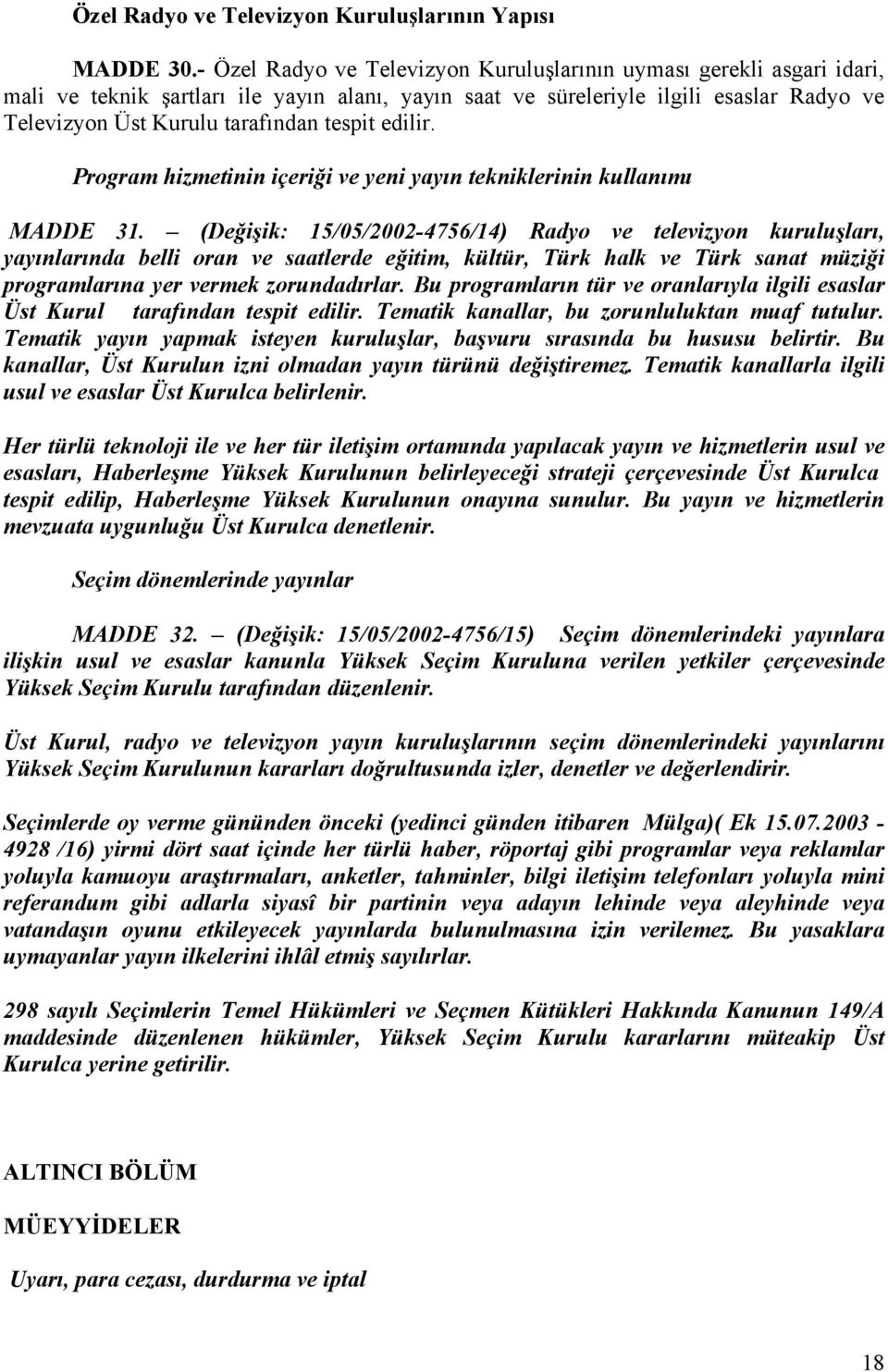 Özel Radyo ve Televizyon Kuruluşlarının Yapısı

MADDE 30.- Özel Radyo ve Televizyon Kuruluşlarının uyması gerekli asgari idari, mali ve teknik şartları ile yayın alanı, yayın saat ve süreleriyle ilgili esaslar Radyo ve Televizyon Üst Kurulu tarafından tespit edilir.

Program hizmetinin içeriği ve yeni yayın tekniklerinin kullanımı

MADDE 31. – (Değişik: 15/05/2002-4756/14) Radyo ve televizyon kuruluşları, yayınlarında belli oran ve saatlerde eğitim, kültür, Türk halk ve Türk sanat müziği programlarına yer vermek zorundadırlar. Bu programların tür ve oranlarıyla ilgili esaslar Üst Kurul tarafından tespit edilir. Tematik kanallar, bu zorunluluktan muaf tutulur. Tematik yayın yapmak isteyen kuruluşlar, başvuru sırasında bu hususu belirtir. Bu kanallar, Üst Kurulun izni olmadan yayın türünü değiştiremez. Tematik kanallarla ilgili usul ve esaslar Üst Kurulca belirlenir.

Her türlü teknoloji ile ve her tür iletişim ortamında yapılacak yayın ve hizmetlerin usul ve esasları, Haberleşme Yüksek Kurulunun belirleyeceği strateji çerçevesinde Üst Kurulca tespit edilip, Haberleşme Yüksek Kurulunun onayına sunulur. Bu yayın ve hizmetlerin mevzuata uygunluğu Üst Kurulca denetlenir.

Seçim dönemlerinde yayınlar

MADDE 32. – (Değişik: 15/05/2002-4756/15) Seçim dönemlerindeki yayınlara ilişkin usul ve esaslar kanunla Yüksek Seçim Kuruluna verilen yetkiler çerçevesinde Yüksek Seçim Kurulu tarafından düzenlenir.

Üst Kurul, radyo ve televizyon yayın kuruluşlarının seçim dönemlerindeki yayınlarını Yüksek Seçim Kurulunun kararları doğrultusunda izler, denetler ve değerlendirir.

Seçimlerde oy verme gününden önceki (yedinci günden itibaren Mülga)( Ek 15.07.2003 - 4928 /16) yirmi dört saat içinde her türlü haber, röportaj gibi programlar veya reklamlar yoluyla kamuoyu araştırmaları, anketler, tahminler, bilgi iletişim telefonları yoluyla mini referandum gibi adlarla siyasî bir partinin veya adayın lehinde veya aleyhinde veya vatandaşın oyunu etkileyecek yayınlarda bulunulmasına izin verilemez. Bu yasaklara uymayanlar yayın ilkelerini ihlâl etmiş sayılırlar.

298 sayılı Seçimlerin Temel Hükümleri ve Seçmen Kütükleri Hakkında Kanunun 149/A maddesinde düzenlenen hükümler, Yüksek Seçim Kurulu kararlarını müteakip Üst Kurulca yerine getirilir.

ALTINCI BÖLÜM

MÜEYYİDELER

Uyarı, para cezası, durdurma ve iptal

18